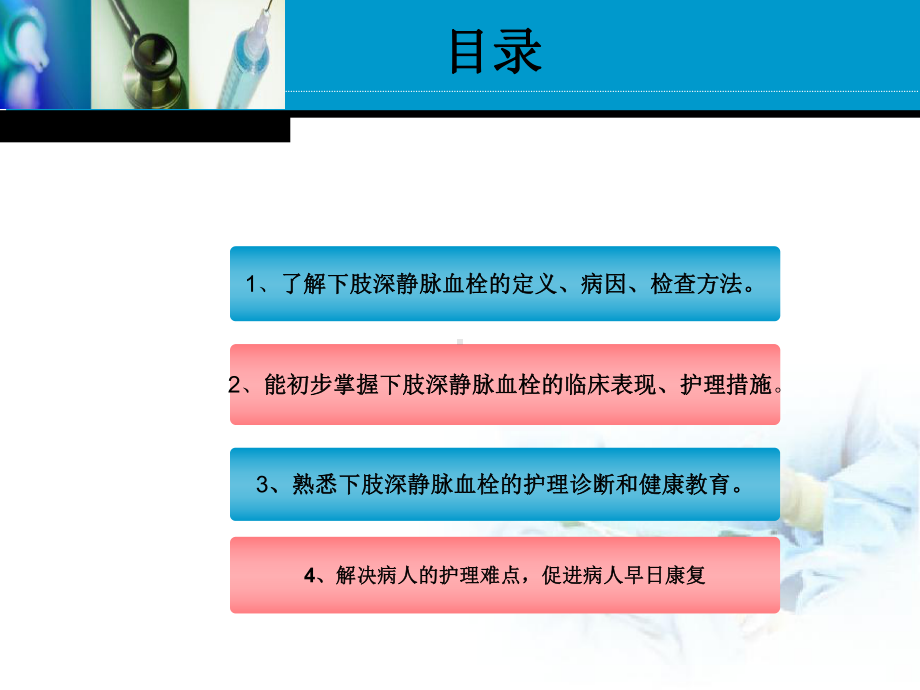 目录

1、了解下肢深静脉血栓的定义、病因、检查方法。

2、能初步掌握下肢深静脉血栓的临床表现、护理措施。

3、熟悉下肢深静脉血栓的护理诊断和健康教育。

4、解决病人的护理难点，促进病人早日康复